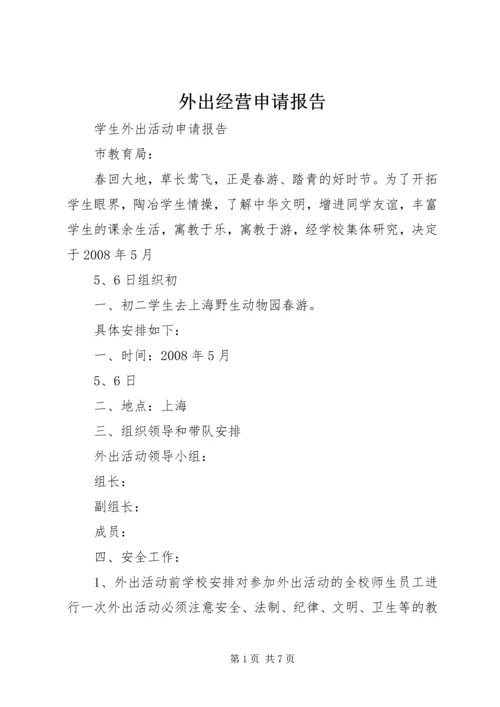 外出经营申请报告

学生外出活动申请报告

市教育局：

春回大地，草长莺飞，正是春游、踏青的好时节。为了开拓学生眼界，陶冶学生情操，了解中华文明，增进同学友谊，丰富学生的课余生活，寓教于乐，寓教于游，经学校集体研究，决定于 2008 年 5 月

5、6 日组织初

一、初二学生去上海野生动物园春游。

具体安排如下：

一、时间：2008 年 5 月

5、6 日

二、地点：上海

三、组织领导和带队安排

外出活动领导小组：

组长：

副组长：

成员：

四、安全工作：

1、外出活动前学校安排对参加外出活动的全校师生员工进行一次外出活动必须注意安全、法制、纪律、文明、卫生等的教

第 1 页 共 7 页